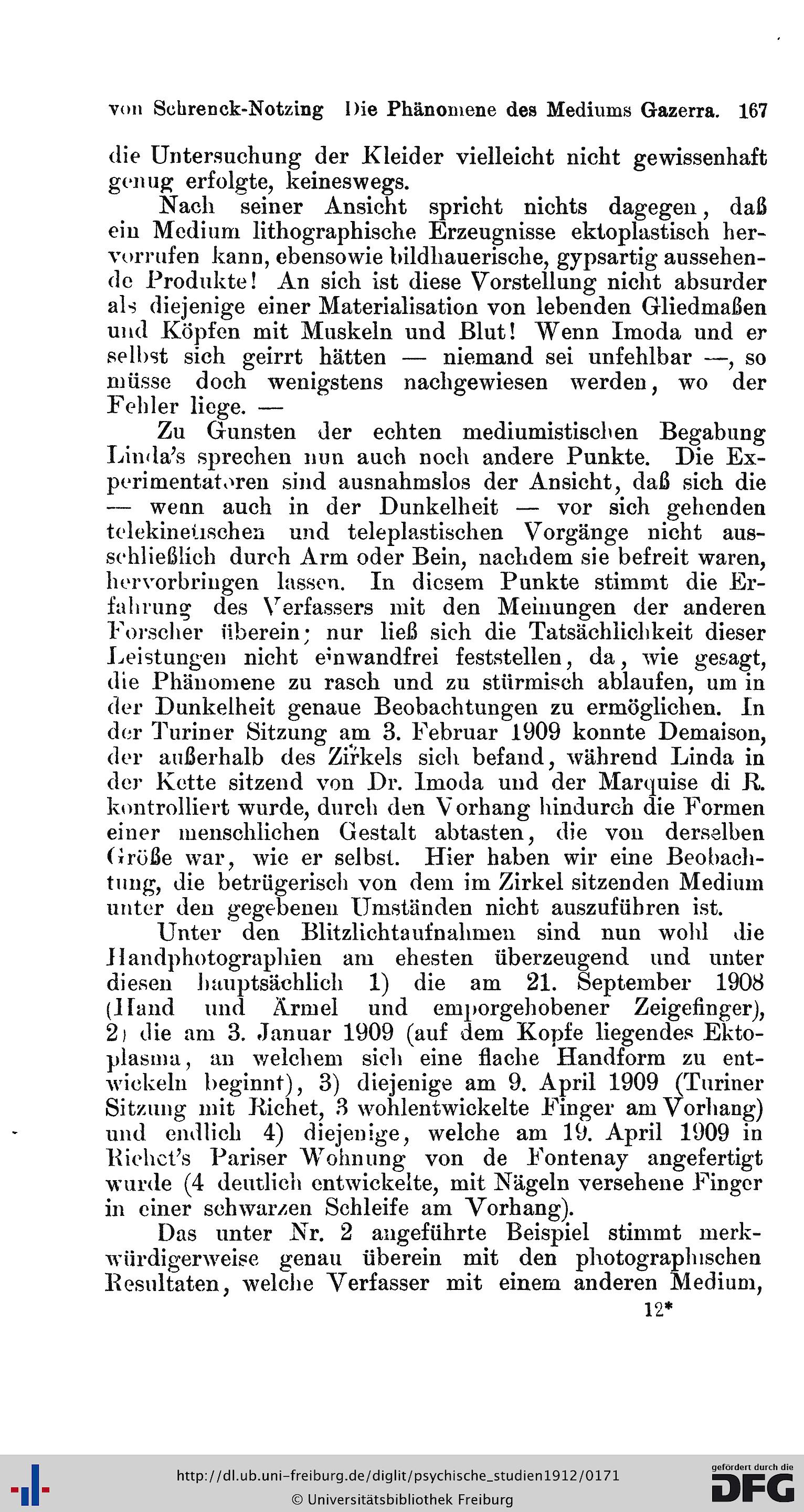 von Schrenck-Notzing Die Phänomene des Mediums Gazerra. 167

die Untersuchung der Kleider vielleicht nicht gewissenhaft genug erfolgte, keineswegs.

Nach seiner Ansicht spricht nichts dagegen, daß ein Medium lithographische Erzeugnisse ektoplastisch hervorrufen kann, ebensowie bildhauerische, gypsartig aussehende Produkte! An sich ist diese Vorstellung nicht absurder als diejenige einer Materialisation von lebenden Gliedmaßen und Köpfen mit Muskeln und Blut! Wenn Imoda und er selbst sich geirrt hätten — niemand sei unfehlbar —, so müsse doch wenigstens nachgewiesen werden, wo der Fehler liege. —

Zu Gunsten der echten mediumistischen Begabung Linda's sprechen nun auch noch andere Punkte. Die Experimentatoren sind ausnahmslos der Ansicht, daß sich die — wenn auch in der Dunkelheit — vor sich gehenden telekinetischen und teleplastischen Vorgänge nicht ausschließlich durch Arm oder Bein, nachdem sie befreit waren, hervorbringen lassen. In diesem Punkte stimmt die Erfahrung des Verfassers mit den Meinungen der anderen Forscher überein; nur ließ sich die Tatsächlichkeit dieser Leistungen nicht einwandfrei feststellen, da, wie gesagt, die Phänomene zu rasch und zu stürmisch ablaufen, um in der Dunkelheit genaue Beobachtungen zu ermöglichen. In der Turiner Sitzung am 3. Februar 1909 konnte Demaison, der außerhalb des Zirkels sich befand, während Linda in der Kette sitzend von Dr. Imoda und der Marquise di R. kontrolliert wurde, durch den Vorhang hindurch die Formen einer menschlichen Gestalt abtasten, die von derselben Größe war, wie er selbst. Hier haben wir eine Beobachtung, die betrügerisch von dem im Zirkel sitzenden Medium unter den gegebenen Umständen nicht auszuführen ist.

Unter den Blitzlichtaufnahmen sind nun wohl die Handphotographien am ehesten überzeugend und unter diesen hauptsächlich 1) die am 21. September 1908 (Hand und Ärmel und emporgehobener Zeigefinger), 2) die am 3. Januar 1909 (auf dem Kopfe liegendes Ektoplasma, an welchem sich eine flache Handform zu entwickeln beginnt), 3) diejenige am 9. April 1909 (Turiner Sitzung mit Richet, 3 wohlentwickelte Finger am Vorhang) und endlich 4) diejenige, welche am 19. April 1909 in Richet's Pariser Wohnung von de Fontenay angefertigt wurde (4 deutlich entwickelte, mit Nägeln versehene Finger in einer schwarzen Schleife am Vorhang).

Das unter Nr. 2 angeführte Beispiel stimmt merkwürdigerweise genau überein mit den photographischen Resultaten, welche Verfasser mit einem anderen Medium,

12*

http://dl.ub.uni-freiburg.de/diglit/psychische_studien1912/0171
© Universitätsbibliothek Freiburg
gefördert durch die DFG